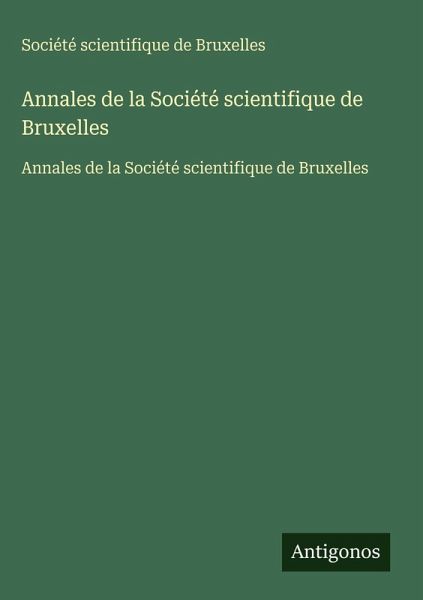 Société scientifique de Bruxelles

Annales de la Société scientifique de Bruxelles

Annales de la Société scientifique de Bruxelles

Antigonos